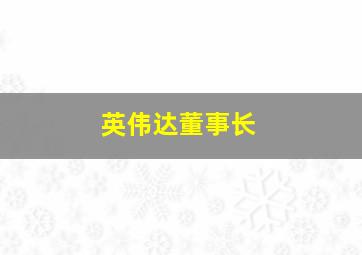 英伟达董事长